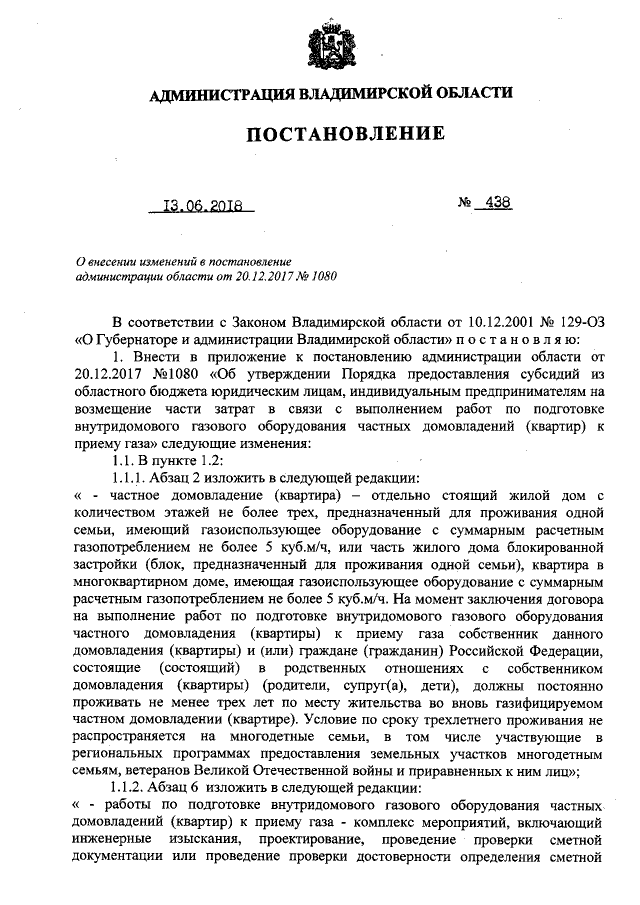 АДМИНИСТРАЦИЯ ВЛАДИМИРСКОЙ ОБЛАСТИ

ПОСТАНОВЛЕНИЕ

13.06.2018 № 438

О внесении изменений в постановление администрации области от 20.12.2017 № 1080

В соответствии с Законом Владимирской области от 10.12.2001 № 129-ОЗ «О Губернаторе и администрации Владимирской области» п о с т а н о в л я ю:

1. Внести в приложение к постановлению администрации области от 20.12.2017 №1080 «Об утверждении Порядка предоставления субсидий из областного бюджета юридическим лицам, индивидуальным предпринимателям на возмещение части затрат в связи с выполнением работ по подготовке внутридомового газового оборудования частных домовладений (квартир) к приему газа» следующие изменения:

1.1. В пункте 1.2:

1.1.1. Абзац 2 изложить в следующей редакции:

« - частное домовладение (квартира) – отдельно стоящий жилой дом с количеством этажей не более трех, предназначенный для проживания одной семьи, имеющий газоиспользующее оборудование с суммарным расчетным газопотреблением не более 5 куб.м/ч, или часть жилого дома блокированной застройки (блок, предназначенный для проживания одной семьи), квартира в многоквартирном доме, имеющая газоиспользующее оборудование с суммарным расчетным газопотреблением не более 5 куб.м/ч. На момент заключения договора на выполнение работ по подготовке внутридомового газового оборудования частного домовладения (квартиры) к приему газа собственник данного домовладения (квартиры) и (или) граждане (гражданин) Российской Федерации, состоящие (состоящий) в родственных отношениях с собственником домовладения (квартиры) (родители, супруг(а), дети), должны постоянно проживать не менее трех лет по месту жительства во вновь газифицируемом частном домовладении (квартире). Условие по сроку трехлетнего проживания не распространяется на многодетные семьи, в том числе участвующие в региональных программах предоставления земельных участков многодетным семьям, ветеранов Великой Отечественной войны и приравненных к ним лиц»;

1.1.2. Абзац 6 изложить в следующей редакции:

« - работы по подготовке внутридомового газового оборудования частных домовладений (квартир) к приему газа - комплекс мероприятий, включающий инженерные изыскания, проектирование, проведение проверки сметной документации или проведение проверки достоверности определения сметной